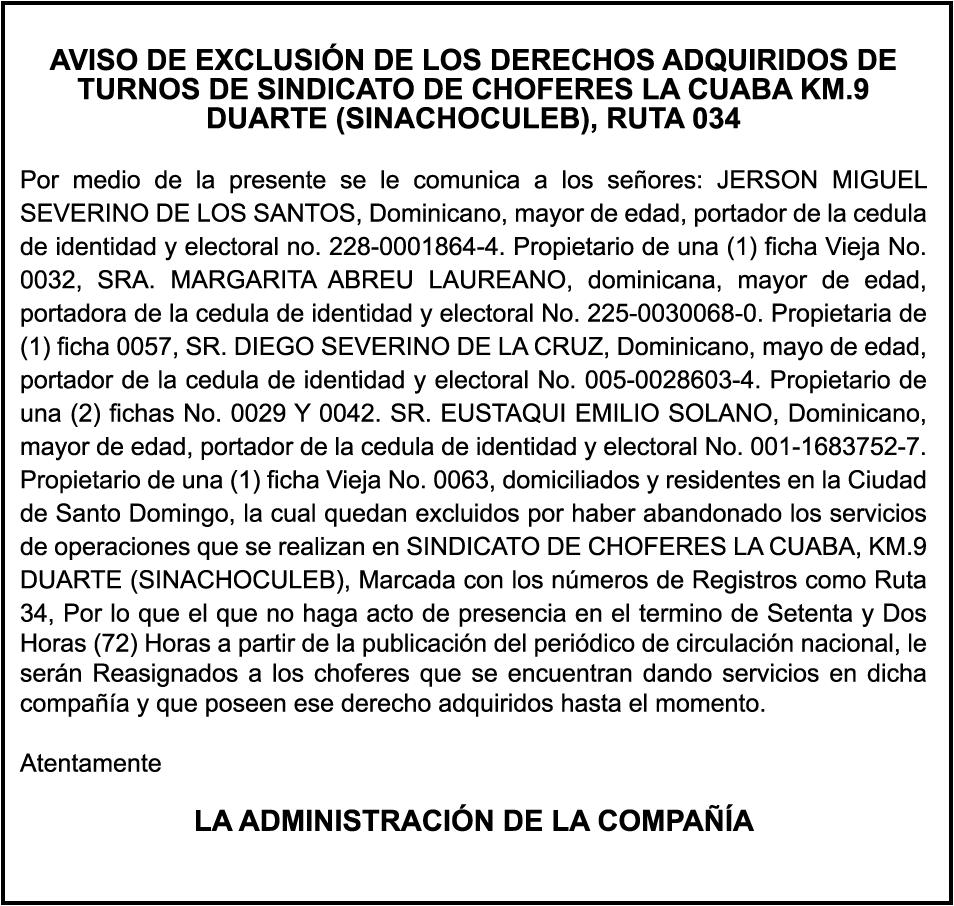 AVISO DE EXCLUSIÓN DE LOS DERECHOS ADQUIRIDOS DE TURNOS DE SINDICATO DE CHOFERES LA CUABA KM.9 DUARTE (SINACHOCULEB), RUTA 034

Por medio de la presente se le comunica a los señores: JERSON MIGUEL SEVERINO DE LOS SANTOS, Dominicano, mayor de edad, portador de la cedula de identidad y electoral no. 228-0001864-4. Propietario de una (1) ficha Vieja No. 0032, SRA. MARGARITA ABREU LAUREANO, dominicana, mayor de edad, portadora de la cedula de identidad y electoral No. 225-0030068-0. Propietaria de (1) ficha 0057, SR. DIEGO SEVERINO DE LA CRUZ, Dominicano, mayo de edad, portador de la cedula de identidad y electoral No. 005-0028603-4. Propietario de una (2) fichas No. 0029 Y 0042. SR. EUSTAQUI EMILIO SOLANO, Dominicano, mayor de edad, portador de la cedula de identidad y electoral No. 001-1683752-7. Propietario de una (1) ficha Vieja No. 0063, domiciliados y residentes en la Ciudad de Santo Domingo, la cual quedan excluidos por haber abandonado los servicios de operaciones que se realizan en SINDICATO DE CHOFERES LA CUABA, KM.9 DUARTE (SINACHOCULEB), Marcada con los números de Registros como Ruta 34, Por lo que el que no haga acto de presencia en el termino de Setenta y Dos Horas (72) Horas a partir de la publicación del periódico de circulación nacional, le serán Reasignados a los choferes que se encuentran dando servicios en dicha compañía y que poseen ese derecho adquiridos hasta el momento.

Atentamente

LA ADMINISTRACIÓN DE LA COMPAÑÍA